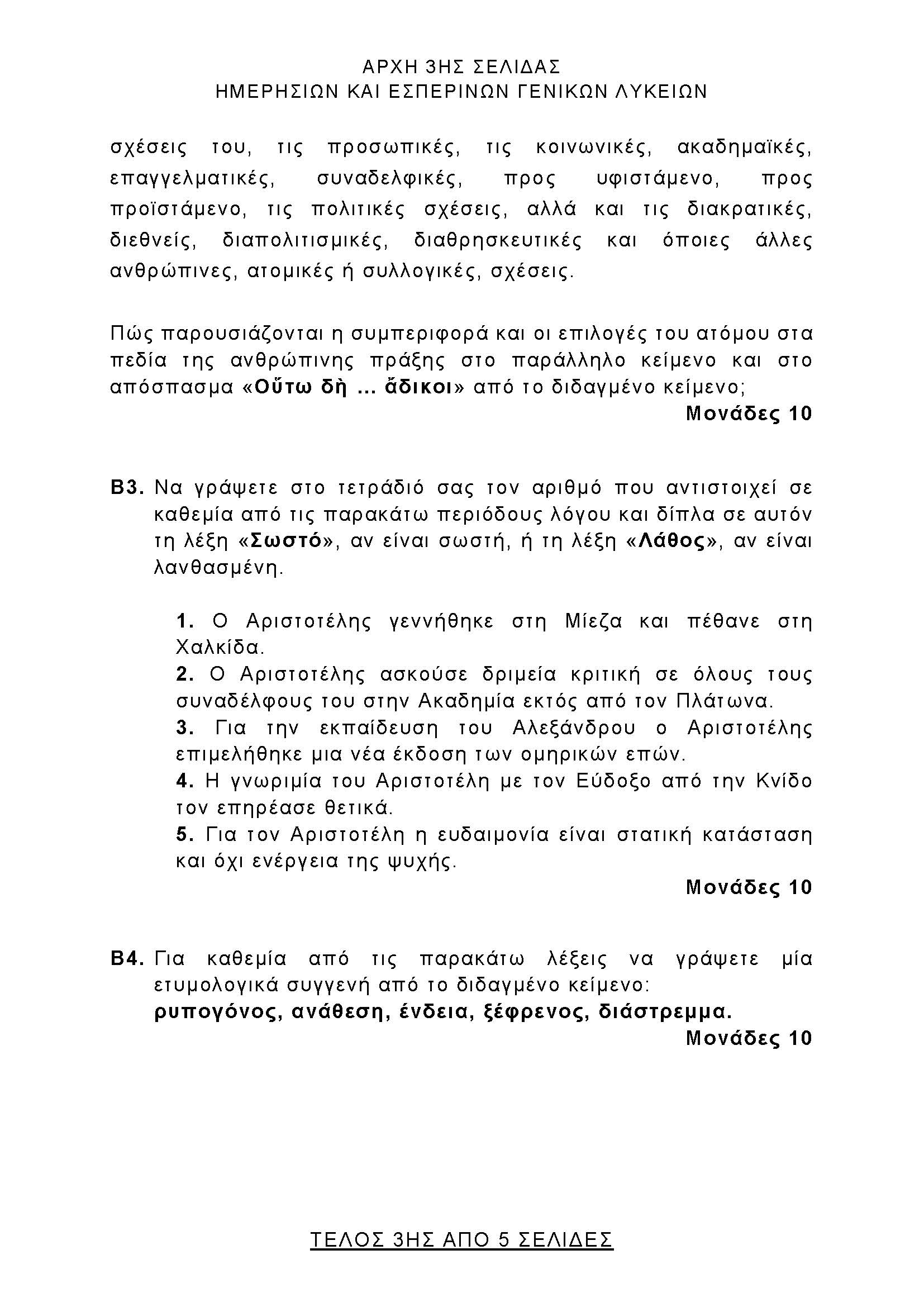 ΑΡΧΗ 3ΗΣ ΣΕΛΙΔΑΣ
ΗΜΕΡΗΣΙΩΝ ΚΑΙ ΕΣΠΕΡΙΝΩΝ ΓΕΝΙΚΩΝ ΛΥΚΕΙΩΝ

σχέσεις του, τις προσωπικές, τις κοινωνικές, ακαδημαϊκές, επαγγελματικές, συναδελφικές, προς υφιστάμενο, προς προϊστάμενο, τις πολιτικές σχέσεις, αλλά και τις διακρατικές, διεθνείς, διαπολιτισμικές, διαθρησκευτικές και όποιες άλλες ανθρώπινες, ατομικές ή συλλογικές, σχέσεις.

Πώς παρουσιάζονται η συμπεριφορά και οι επιλογές του ατόμου στα πεδία της ανθρώπινης πράξης στο παράλληλο κείμενο και στο απόσπασμα «Οὕτω δὴ ... ἄδικοι» από το διδαγμένο κείμενο;

Μονάδες 10

Β3. Να γράψετε στο τετράδιό σας τον αριθμό που αντιστοιχεί σε καθεμία από τις παρακάτω περιόδους λόγου και δίπλα σε αυτόν τη λέξη «Σωστό», αν είναι σωστή, ή τη λέξη «Λάθος», αν είναι λανθασμένη.

1. Ο Αριστοτέλης γεννήθηκε στη Μίεζα και πέθανε στη Χαλκίδα.
2. Ο Αριστοτέλης ασκούσε δριμεία κριτική σε όλους τους συναδέλφους του στην Ακαδημία εκτός από τον Πλάτωνα.
3. Για την εκπαίδευση του Αλεξάνδρου ο Αριστοτέλης επιμελήθηκε μια νέα έκδοση των ομηρικών επών.
4. Η γνωριμία του Αριστοτέλη με τον Εύδοξο από την Κνίδο τον επηρέασε θετικά.
5. Για τον Αριστοτέλη η ευδαιμονία είναι στατική κατάσταση και όχι ενέργεια της ψυχής.

Μονάδες 10

Β4. Για καθεμία από τις παρακάτω λέξεις να γράψετε μία ετυμολογικά συγγενή από το διδαγμένο κείμενο:
ρυπογόνος, ανάθεση, ένδεια, ξέφρενος, διάστρεμμα.

Μονάδες 10

ΤΕΛΟΣ 3ΗΣ ΑΠΟ 5 ΣΕΛΙΔΕΣ